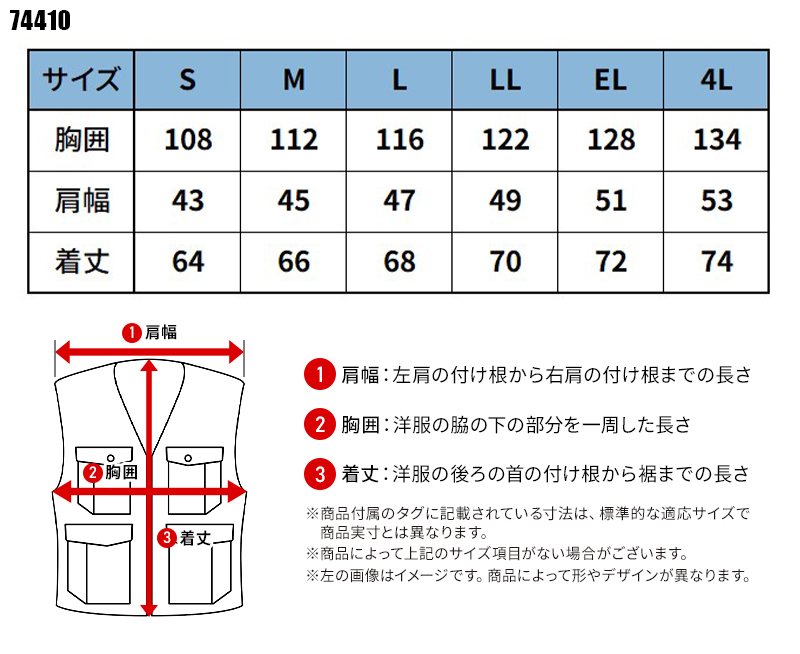 74410

| サイズ | S | M | L | LL | EL | 4L |
|---|---|---|---|---|---|---|
| 胸囲 | 108 | 112 | 116 | 122 | 128 | 134 |
| 肩幅 | 43 | 45 | 47 | 49 | 51 | 53 |
| 着丈 | 64 | 66 | 68 | 70 | 72 | 74 |

1 肩幅

2 胸囲

3 着丈

1 肩幅：左肩の付け根から右肩の付け根までの長さ

2 胸囲：洋服の脇の下の部分を一周した長さ

3 着丈：洋服の後ろの首の付け根から裾までの長さ

※商品付属のタグに記載されている寸法は、標準的な適応サイズで商品実寸とは異なります。

※商品によって上記のサイズ項目がない場合がございます。

※左の画像はイメージです。商品によって形やデザインが異なります。